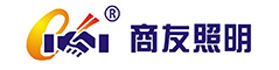 ®
商友照明